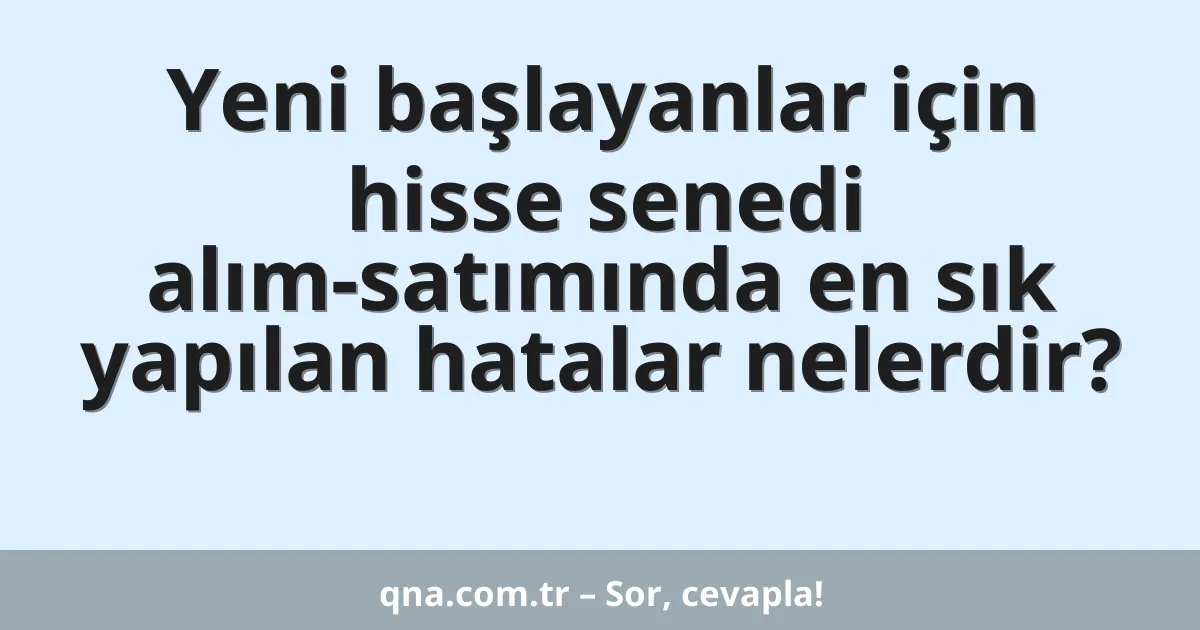 Yeni başlayanlar için hisse senedi alım-satımında en sık yapılan hatalar nelerdir?

qna.com.tr – Sor, cevapla!